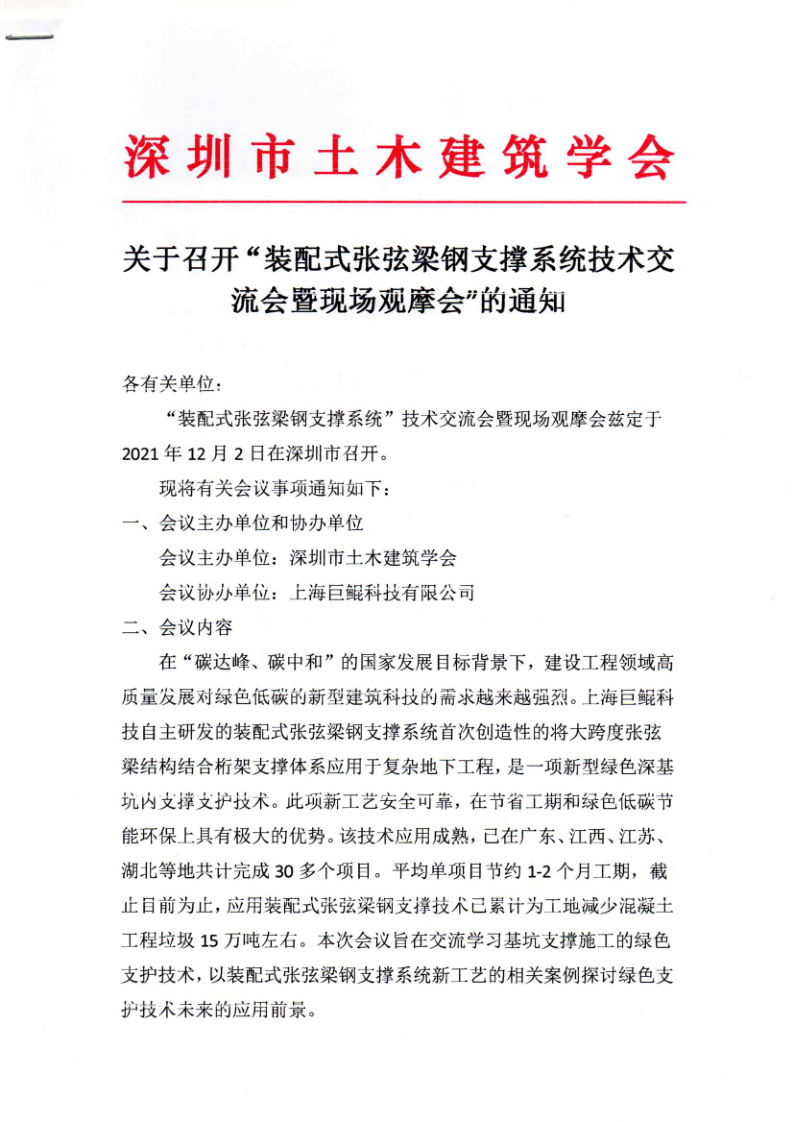 深圳市土木建筑学会

关于召开“装配式张弦梁钢支撑系统技术交流会暨现场观摩会”的通知

各有关单位：

“装配式张弦梁钢支撑系统”技术交流会暨现场观摩会兹定于2021年12月2日在深圳市召开。

现将有关会议事项通知如下：

一、会议主办单位和协办单位

会议主办单位：深圳市土木建筑学会

会议协办单位：上海巨鲲科技有限公司

二、会议内容

在“碳达峰、碳中和”的国家发展目标背景下，建设工程领域高质量发展对绿色低碳的新型建筑科技的需求越来越强烈。上海巨鲲科技自主研发的装配式张弦梁钢支撑系统首次创造性的将大跨度张弦梁结构结合桁架支撑体系应用于复杂地下工程，是一项新型绿色深基坑内支撑支护技术。此项新工艺安全可靠，在节省工期和绿色低碳节能环保上具有极大的优势。该技术应用成熟，已在广东、江西、江苏、湖北等地共计完成30多个项目。平均单项目节约1-2个月工期，截止目前为止，应用装配式张弦梁钢支撑技术已累计为工地减少混凝土工程垃圾15万吨左右。本次会议旨在交流学习基坑支撑施工的绿色支护技术，以装配式张弦梁钢支撑系统新工艺的相关案例探讨绿色支护技术未来的应用前景。